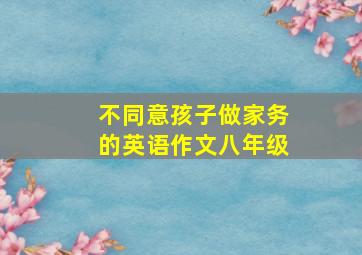 不同意孩子做家务的英语作文八年级